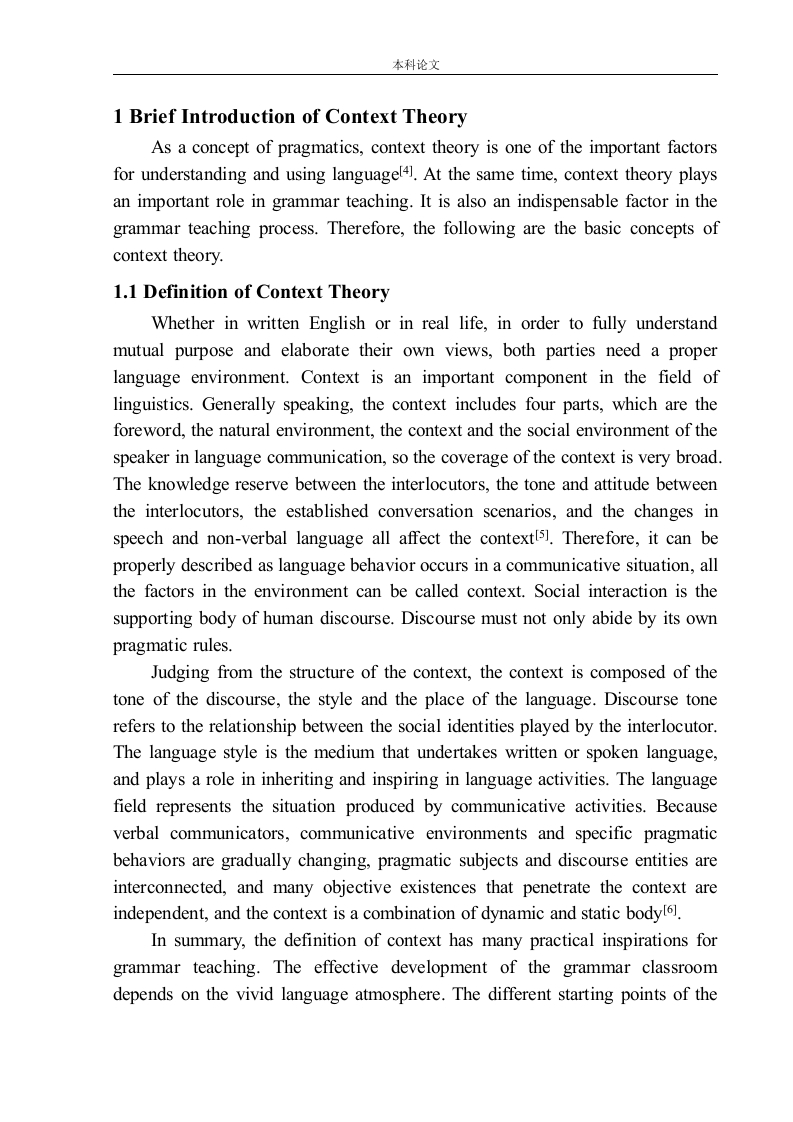 本科论文

1 Brief Introduction of Context Theory

As a concept of pragmatics, context theory is one of the important factors for understanding and using language$^{[4]}$. At the same time, context theory plays an important role in grammar teaching. It is also an indispensable factor in the grammar teaching process. Therefore, the following are the basic concepts of context theory.

1.1 Definition of Context Theory

Whether in written English or in real life, in order to fully understand mutual purpose and elaborate their own views, both parties need a proper language environment. Context is an important component in the field of linguistics. Generally speaking, the context includes four parts, which are the foreword, the natural environment, the context and the social environment of the speaker in language communication, so the coverage of the context is very broad. The knowledge reserve between the interlocutors, the tone and attitude between the interlocutors, the established conversation scenarios, and the changes in speech and non-verbal language all affect the context$^{[5]}$. Therefore, it can be properly described as language behavior occurs in a communicative situation, all the factors in the environment can be called context. Social interaction is the supporting body of human discourse. Discourse must not only abide by its own pragmatic rules.

Judging from the structure of the context, the context is composed of the tone of the discourse, the style and the place of the language. Discourse tone refers to the relationship between the social identities played by the interlocutor. The language style is the medium that undertakes written or spoken language, and plays a role in inheriting and inspiring in language activities. The language field represents the situation produced by communicative activities. Because verbal communicators, communicative environments and specific pragmatic behaviors are gradually changing, pragmatic subjects and discourse entities are interconnected, and many objective existences that penetrate the context are independent, and the context is a combination of dynamic and static body$^{[6]}$.

In summary, the definition of context has many practical inspirations for grammar teaching. The effective development of the grammar classroom depends on the vivid language atmosphere. The different starting points of the